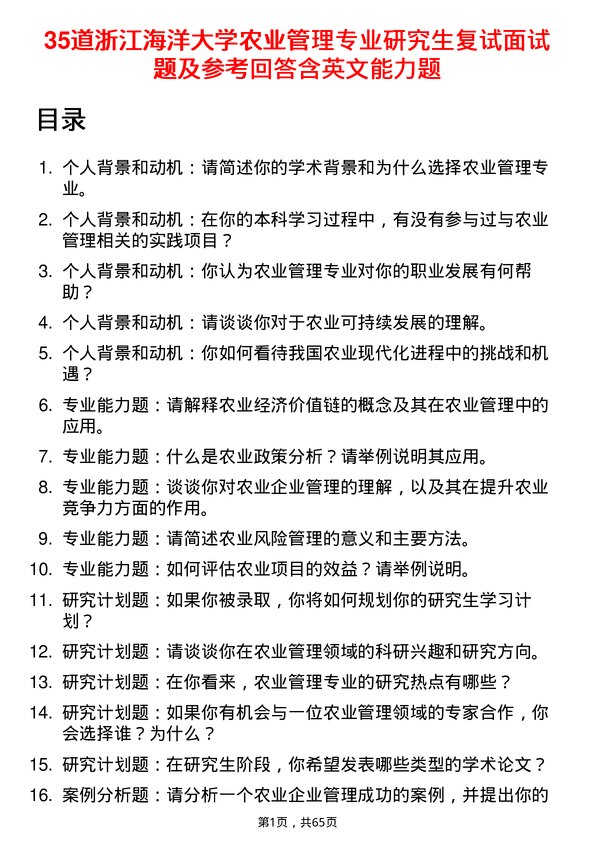 35道浙江海洋大学农业管理专业研究生复试面试题及参考回答含英文能力题

目录

1. 个人背景和动机：请简述你的学术背景和为什么选择农业管理专业。
2. 个人背景和动机：在你的本科学习过程中，有没有参与过与农业管理相关的实践项目？
3. 个人背景和动机：你认为农业管理专业对你的职业发展有何帮助？
4. 个人背景和动机：请谈谈你对于农业可持续发展的理解。
5. 个人背景和动机：你如何看待我国农业现代化进程中的挑战和机遇？
6. 专业能力题：请解释农业经济价值链的概念及其在农业管理中的应用。
7. 专业能力题：什么是农业政策分析？请举例说明其应用。
8. 专业能力题：谈谈你对农业企业管理的理解，以及其在提升农业竞争力方面的作用。
9. 专业能力题：请简述农业风险管理的意义和主要方法。
10. 专业能力题：如何评估农业项目的效益？请举例说明。
11. 研究计划题：如果你被录取，你将如何规划你的研究生学习计划？
12. 研究计划题：请谈谈你在农业管理领域的科研兴趣和研究方向。
13. 研究计划题：在你看来，农业管理专业的研究热点有哪些？
14. 研究计划题：如果你有机会与一位农业管理领域的专家合作，你会选择谁？为什么？
15. 研究计划题：在研究生阶段，你希望发表哪些类型的学术论文？
16. 案例分析题：请分析一个农业企业管理成功的案例，并提出你的

第1页，共65页